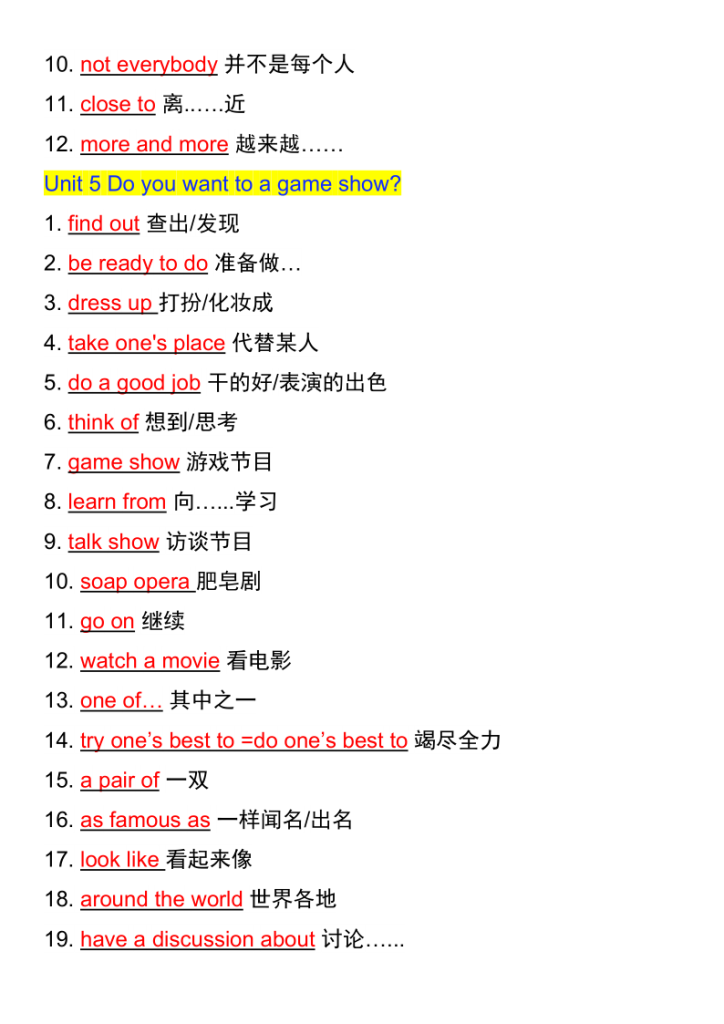 10. not everybody 并不是每个人

11. close to 离……近

12. more and more 越来越……

Unit 5 Do you want to a game show?

1. find out 查出/发现

2. be ready to do 准备做…

3. dress up 打扮/化妆成

4. take one's place 代替某人

5. do a good job 干的好/表演的出色

6. think of 想到/思考

7. game show 游戏节目

8. learn from 向…...学习

9. talk show 访谈节目

10. soap opera 肥皂剧

11. go on 继续

12. watch a movie 看电影

13. one of… 其中之一

14. try one's best to =do one's best to 竭尽全力

15. a pair of 一双

16. as famous as 一样闻名/出名

17. look like 看起来像

18. around the world 世界各地

19. have a discussion about 讨论…...